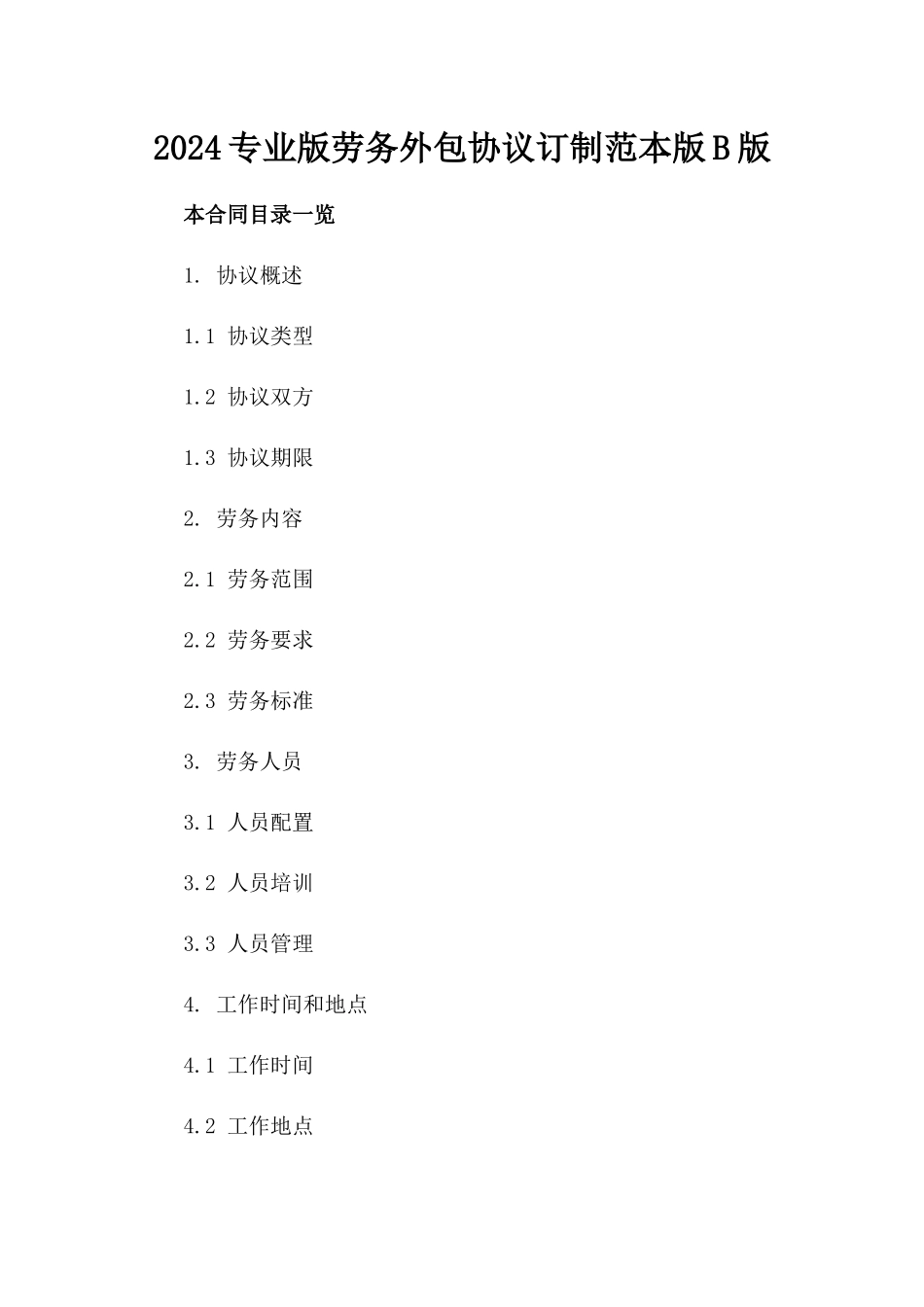 2024专业版劳务外包协议订制范本版B版

本合同目录一览

1. 协议概述

1.1 协议类型

1.2 协议双方

1.3 协议期限

2. 劳务内容

2.1 劳务范围

2.2 劳务要求

2.3 劳务标准

3. 劳务人员

3.1 人员配置

3.2 人员培训

3.3 人员管理

4. 工作时间和地点

4.1 工作时间

4.2 工作地点